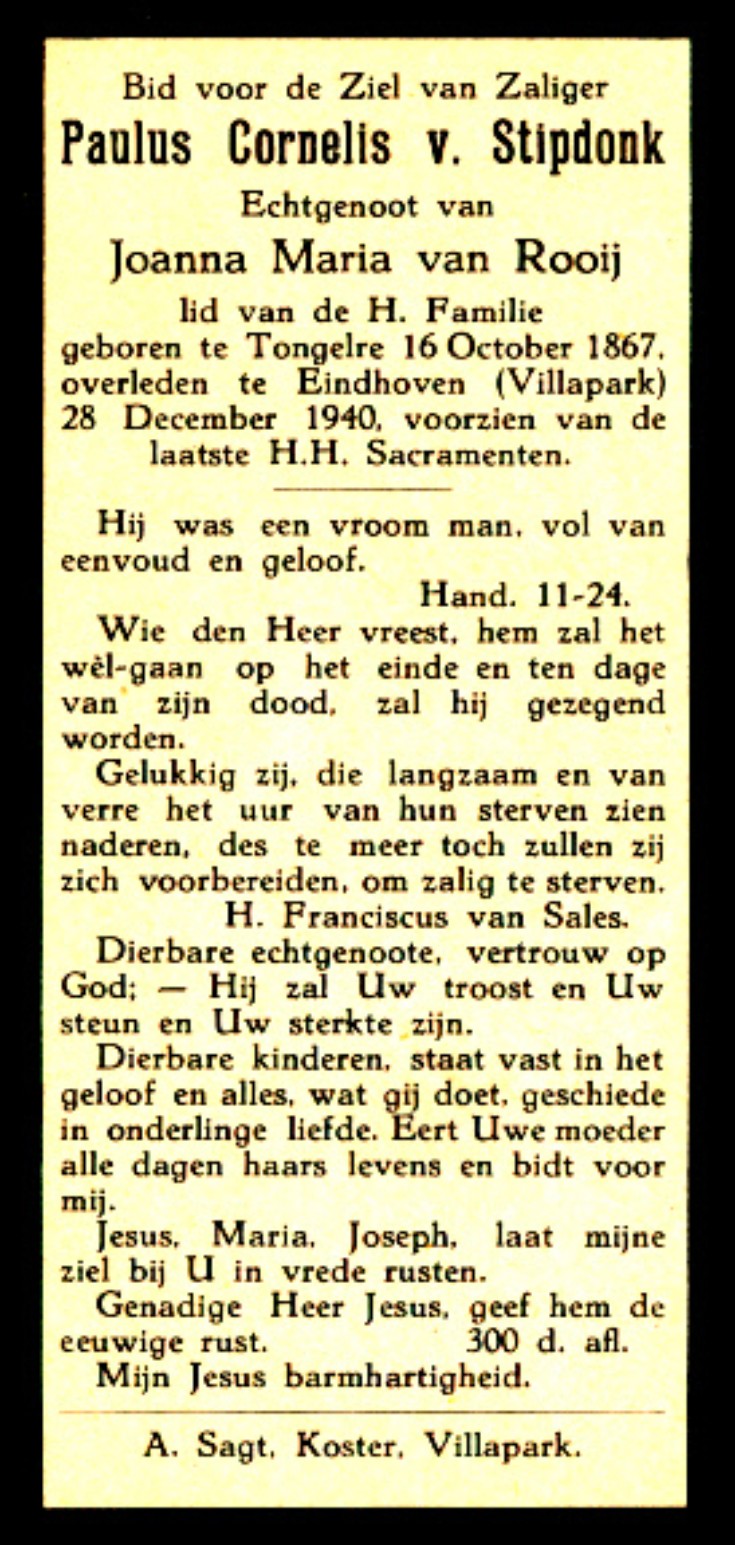 Bid voor de Ziel van Zaliger
Paulus Cornelis v. Stipdonk
Echtgenoot van
Joanna Maria van Rooij
lid van de H. Familie
geboren te Tongelre 16 October 1867, overleden te Eindhoven (Villapark) 28 December 1940, voorzien van de laatste H.H. Sacramenten.

Hij was een vroom man, vol van eenvoud en geloof.
Hand. 11-24.

Wie den Heer vreest, hem zal het wèl-gaan op het einde en ten dage van zijn dood, zal hij gezegend worden.

Gelukkig zij, die langzaam en van verre het uur van hun sterven zien naderen, des te meer toch zullen zij zich voorbereiden, om zalig te sterven.
H. Franciscus van Sales.

Dierbare echtgenoote, vertrouw op God; — Hij zal Uw troost en Uw steun en Uw sterkte zijn.

Dierbare kinderen, staat vast in het geloof en alles, wat gij doet, geschiede in onderlinge liefde. Eert Uwe moeder alle dagen haars levens en bidt voor mij.

Jesus, Maria, Joseph, laat mijne ziel bij U in vrede rusten.

Genadige Heer Jesus, geef hem de eeuwige rust. 300 d. afl.

Mijn Jesus barmhartigheid.

A. Sagt, Koster, Villapark.